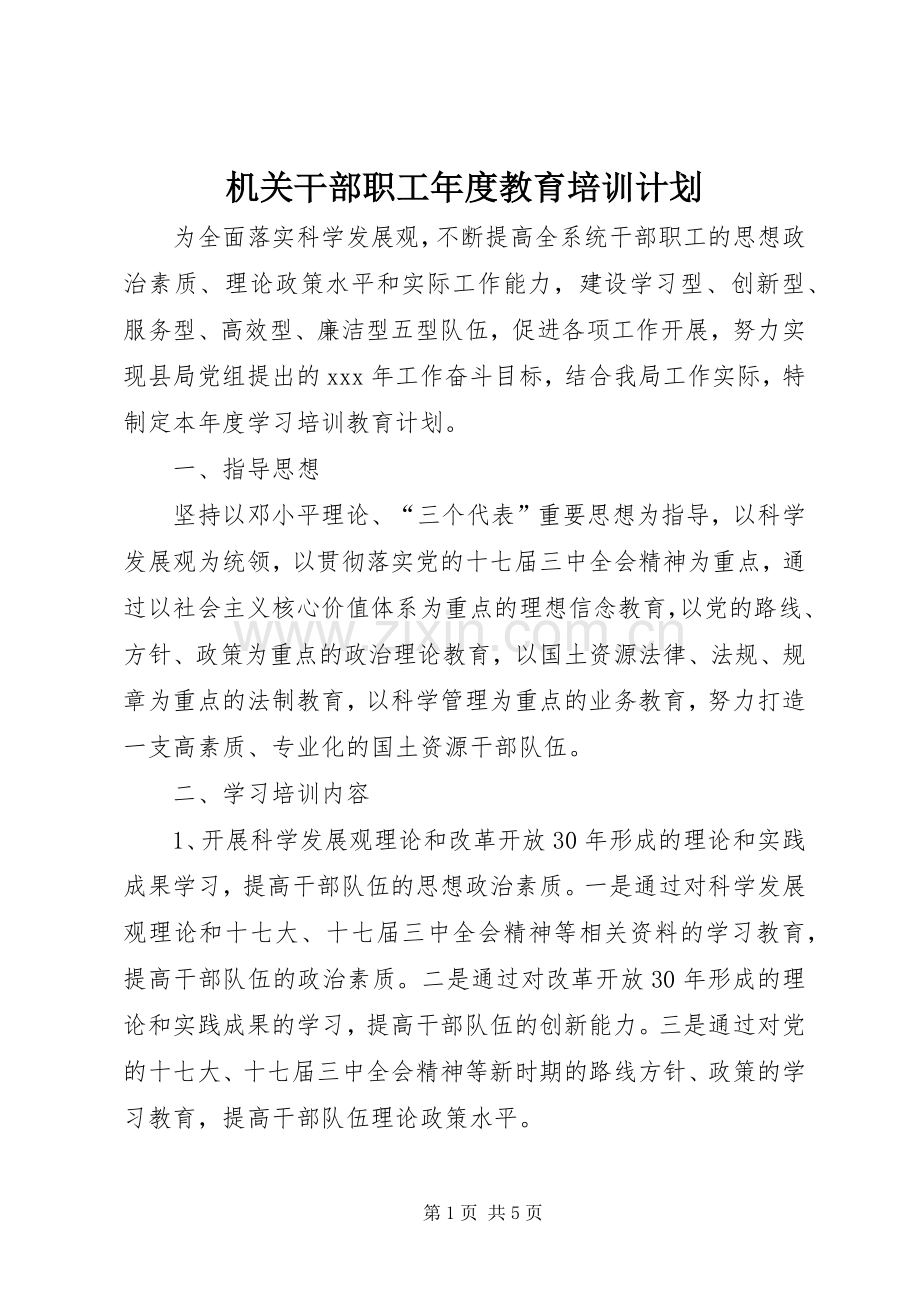 机关干部职工年度教育培训计划

为全面落实科学发展观，不断提高全系统干部职工的思想政治素质、理论政策水平和实际工作能力，建设学习型、创新型、服务型、高效型、廉洁型五型队伍，促进各项工作开展，努力实现县局党组提出的xxx年工作奋斗目标，结合我局工作实际，特制定本年度学习培训教育计划。

一、指导思想

坚持以邓小平理论、“三个代表”重要思想为指导，以科学发展观为统领，以贯彻落实党的十七届三中全会精神为重点，通过以社会主义核心价值体系为重点的理想信念教育，以党的路线、方针、政策为重点的政治理论教育，以国土资源法律、法规、规章为重点的法制教育，以科学管理为重点的业务教育，努力打造一支高素质、专业化的国土资源干部队伍。

二、学习培训内容

1、开展科学发展观理论和改革开放30年形成的理论和实践成果学习，提高干部队伍的思想政治素质。一是通过对科学发展观理论和十七大、十七届三中全会精神等相关资料的学习教育，提高干部队伍的政治素质。二是通过对改革开放30年形成的理论和实践成果的学习，提高干部队伍的创新能力。三是通过对党的十七大、十七届三中全会精神等新时期的路线方针、政策的学习教育，提高干部队伍理论政策水平。

第1页 共5页

www.zixin.com.cn